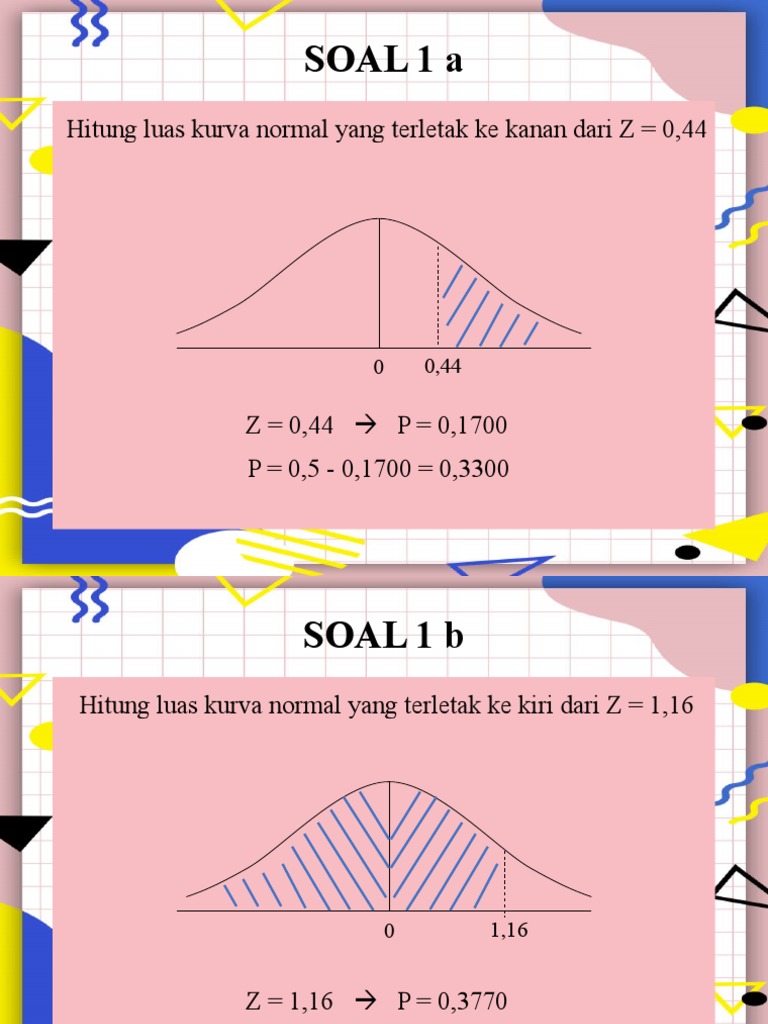 SOAL 1 a

Hitung luas kurva normal yang terletak ke kanan dari Z = 0,44

0 0,44

Z = 0,44 → P = 0,1700

P = 0,5 - 0,1700 = 0,3300

SOAL 1 b

Hitung luas kurva normal yang terletak ke kiri dari Z = 1,16

0 1,16

Z = 1,16 → P = 0,3770